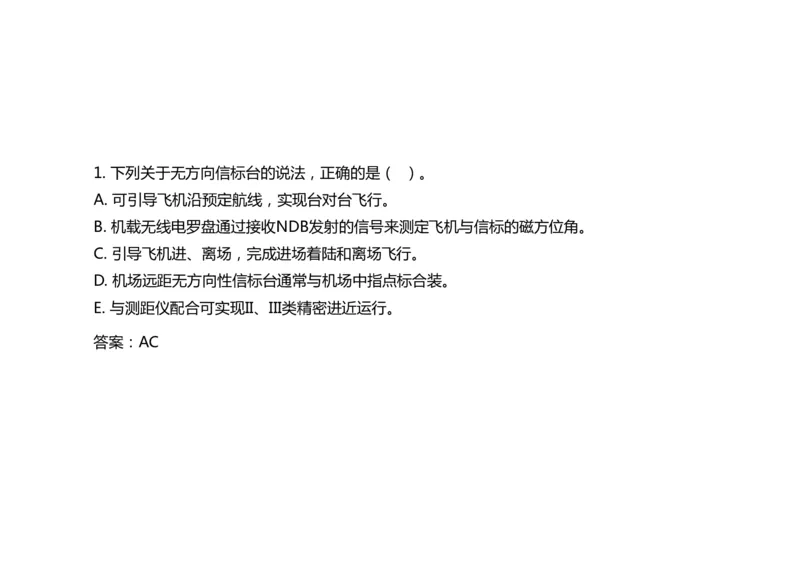 1. 下列关于无方向信标台的说法，正确的是（　）。

A. 可引导飞机沿预定航线，实现台对台飞行。

B. 机载无线电罗盘通过接收NDB发射的信号来测定飞机与信标的磁方位角。

C. 引导飞机进、离场，完成进场着陆和离场飞行。

D. 机场远距无方向性信标台通常与机场中指点标合装。

E. 与测距仪配合可实现II、III类精密进近运行。

答案：AC